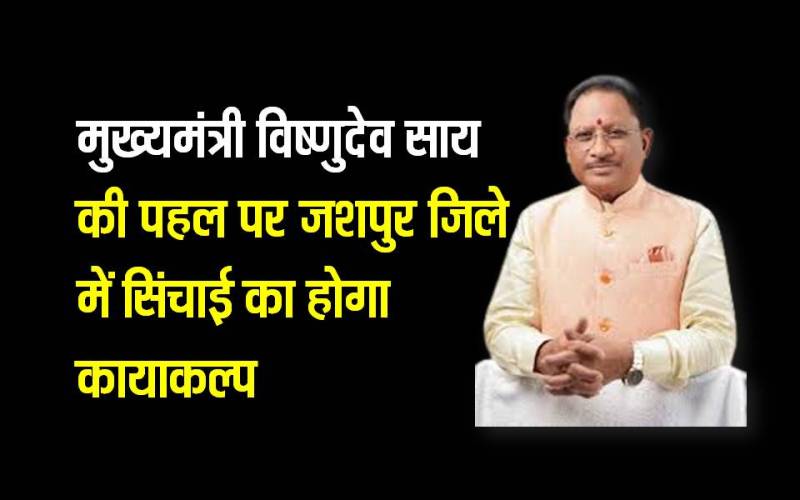 मुख्यमंत्री विष्णुदेव साय की पहल पर जशपुर जिले में सिंचाई का होगा कायाकल्प